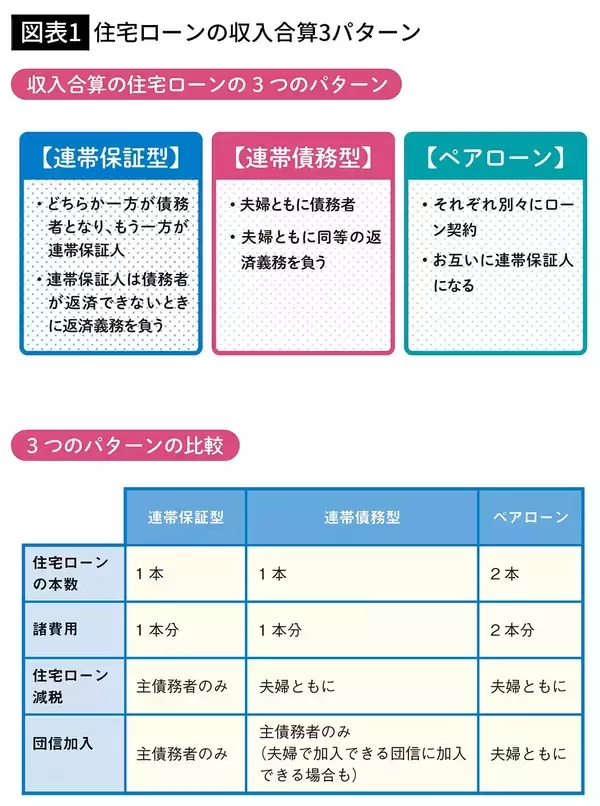 図表1 住宅ローンの収入合算3パターン

収入合算の住宅ローンの３つのパターン

【連帯保証型】
・どちらか一方が債務者となり、もう一方が連帯保証人
・連帯保証人は債務者が返済できないときに返済義務を負う

【連帯債務型】
・夫婦ともに債務者
・夫婦ともに同等の返済義務を負う

【ペアローン】
・それぞれ別々にローン契約
・お互いに連帯保証人になる

３つのパターンの比較

| | 連帯保証型 | 連帯債務型 | ペアローン |
|---|---|---|---|
| 住宅ローンの本数 | １本 | １本 | ２本 |
| 諸費用 | １本分 | １本分 | ２本分 |
| 住宅ローン減税 | 主債務者のみ | 夫婦ともに | 夫婦ともに |
| 団信加入 | 主債務者のみ | 主債務者のみ（夫婦で加入できる団信に加入できる場合も） | 夫婦ともに |